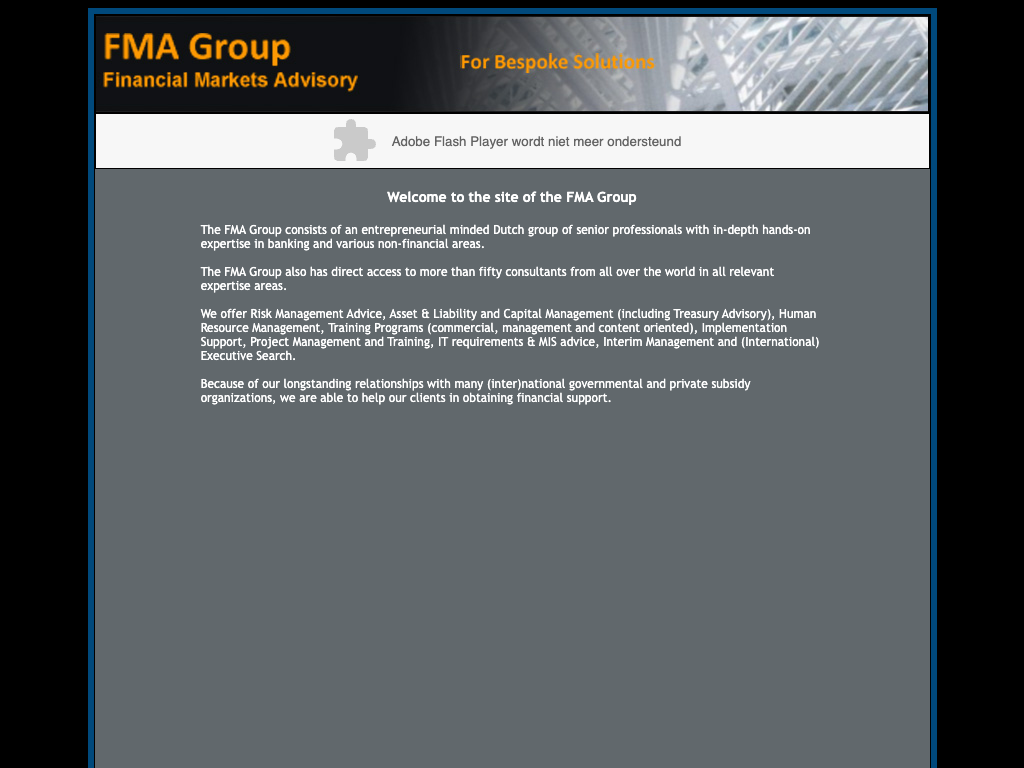 FMA Group
Financial Markets Advisory

For Bespoke Solutions

Adobe Flash Player wordt niet meer ondersteund

Welcome to the site of the FMA Group

The FMA Group consists of an entrepreneurial minded Dutch group of senior professionals with in-depth hands-on expertise in banking and various non-financial areas.

The FMA Group also has direct access to more than fifty consultants from all over the world in all relevant expertise areas.

We offer Risk Management Advice, Asset & Liability and Capital Management (including Treasury Advisory), Human Resource Management, Training Programs (commercial, management and content oriented), Implementation Support, Project Management and Training, IT requirements & MIS advice, Interim Management and (International) Executive Search.

Because of our longstanding relationships with many (inter)national governmental and private subsidy organizations, we are able to help our clients in obtaining financial support.